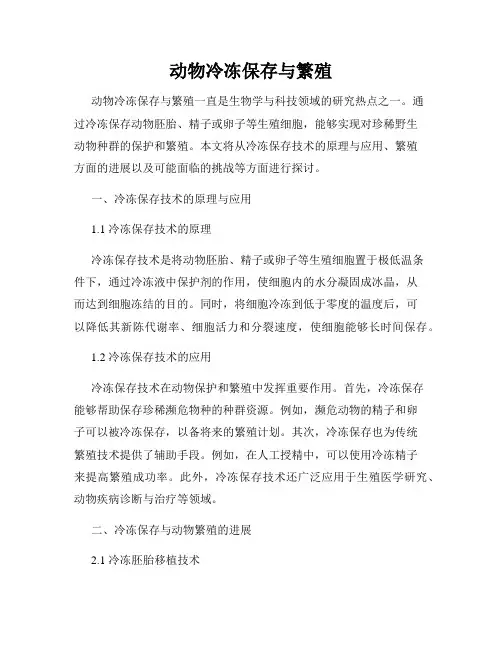 动物冷冻保存与繁殖

动物冷冻保存与繁殖一直是生物学与科技领域的研究热点之一。通过冷冻保存动物胚胎、精子或卵子等生殖细胞，能够实现对珍稀野生动物种群的保护和繁殖。本文将从冷冻保存技术的原理与应用、繁殖方面的进展以及可能面临的挑战等方面进行探讨。

一、冷冻保存技术的原理与应用

1.1 冷冻保存技术的原理

冷冻保存技术是将动物胚胎、精子或卵子等生殖细胞置于极低温条件下，通过冷冻液中保护剂的作用，使细胞内的水分凝固成冰晶，从而达到细胞冻结的目的。同时，将细胞冷冻到低于零度的温度后，可以降低其新陈代谢率、细胞活力和分裂速度，使细胞能够长时间保存。

1.2 冷冻保存技术的应用

冷冻保存技术在动物保护和繁殖中发挥重要作用。首先，冷冻保存能够帮助保存珍稀濒危物种的种群资源。例如，濒危动物的精子和卵子可以被冷冻保存，以备将来的繁殖计划。其次，冷冻保存也为传统繁殖技术提供了辅助手段。例如，在人工授精中，可以使用冷冻精子来提高繁殖成功率。此外，冷冻保存技术还广泛应用于生殖医学研究、动物疾病诊断与治疗等领域。

二、冷冻保存与动物繁殖的进展

2.1 冷冻胚胎移植技术